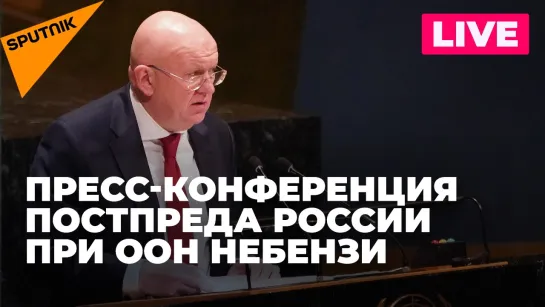 SPUTNIK

LIVE

ПРЕСС-КОНФЕРЕНЦИЯ ПОСТПРЕДА РОССИИ ПРИ ООН НЕБЕНЗИ